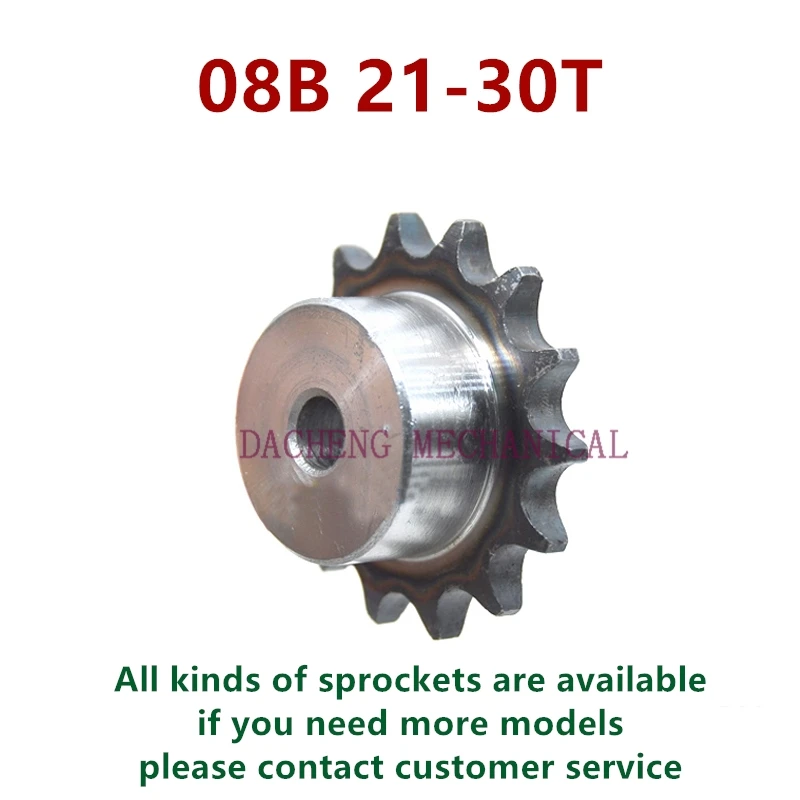 08B 21-30T

DACHENG MECHANICAL

All kinds of sprockets are available
if you need more models
please contact customer service